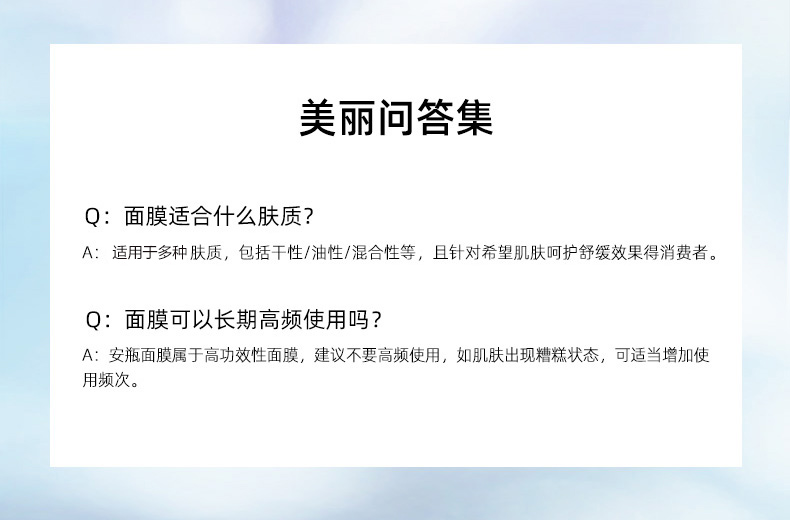 美丽问答集

Q：面膜适合什么肤质？

A：适用于多种肤质，包括干性/油性/混合性等，且针对希望肌肤呵护舒缓效果得消费者。

Q：面膜可以长期高频使用吗？

A：安瓶面膜属于高功效性面膜，建议不要高频使用，如肌肤出现糟糕状态，可适当增加使用频次。